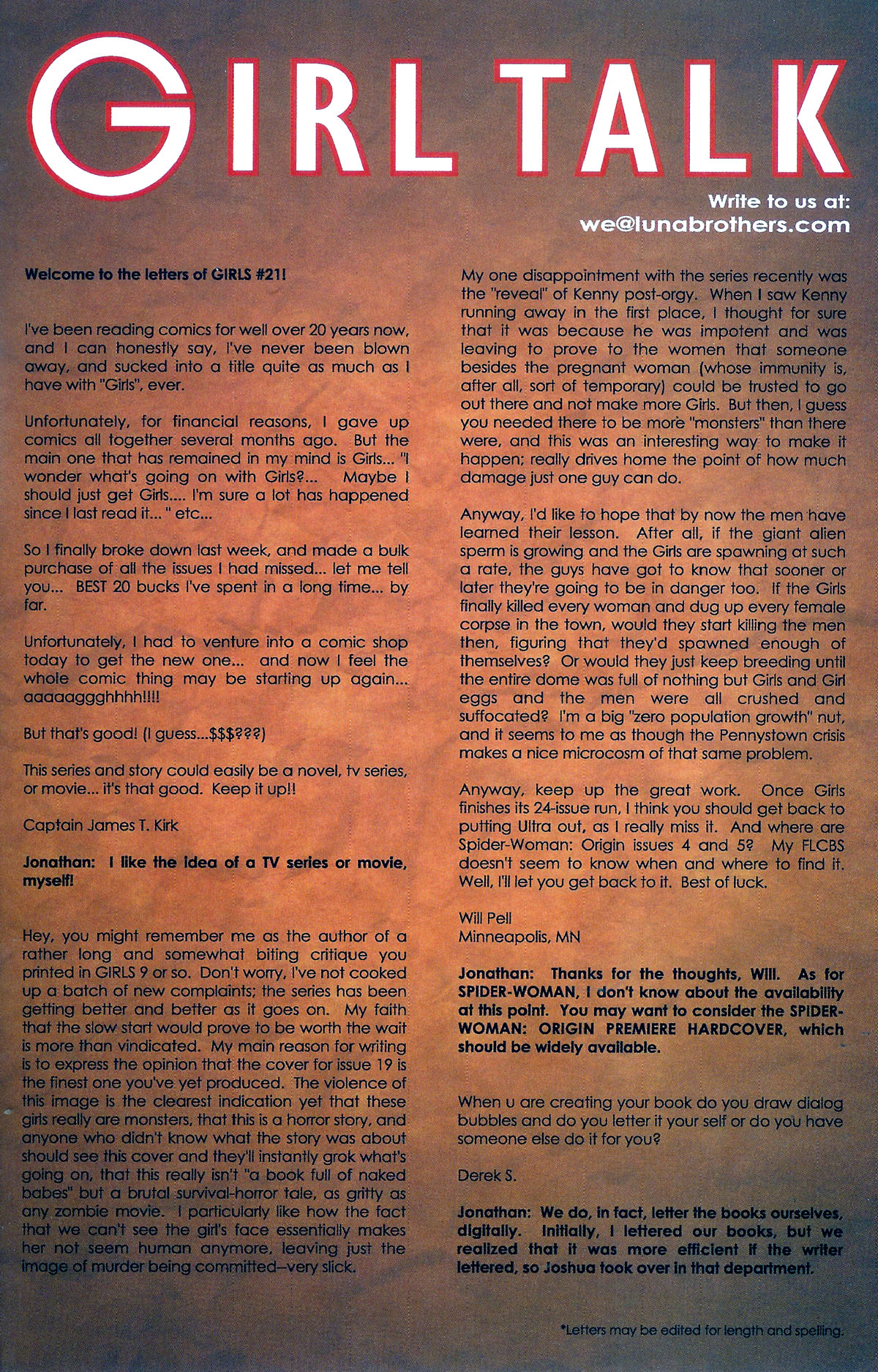 GIRL TALK

Write to us at:
we@lunabrothers.com

Welcome to the letters of GIRLS #21!

I've been reading comics for well over 20 years now, and I can honestly say, I've never been blown away, and sucked into a title quite as much as I have with "Girls", ever.

Unfortunately, for financial reasons, I gave up comics all together several months ago. But the main one that has remained in my mind is Girls... "I wonder what's going on with Girls?... Maybe I should just get Girls.... I'm sure a lot has happened since I last read it... " etc...

So I finally broke down last week, and made a bulk purchase of all the issues I had missed... let me tell you... BEST 20 bucks I've spent in a long time... by far.

Unfortunately, I had to venture into a comic shop today to get the new one... and now I feel the whole comic thing may be starting up again... aaaaaggghhhh!!!!

But that's good! (I guess...$$$???)

This series and story could easily be a novel, tv series, or movie... it's that good. Keep it up!!

Captain James T. Kirk

Jonathan: I like the idea of a TV series or movie, myself!

Hey, you might remember me as the author of a rather long and somewhat biting critique you printed in GIRLS 9 or so. Don't worry, I've not cooked up a batch of new complaints; the series has been getting better and better as it goes on. My faith that the slow start would prove to be worth the wait is more than vindicated. My main reason for writing is to express the opinion that the cover for issue 19 is the finest one you've yet produced. The violence of this image is the clearest indication yet that these girls really are monsters, that this is a horror story, and anyone who didn't know what the story was about should see this cover and they'll instantly grok what's going on, that this really isn't "a book full of naked babes" but a brutal survival-horror tale, as gritty as any zombie movie. I particularly like how the fact that we can't see the girl's face essentially makes her not seem human anymore, leaving just the image of murder being committed--very slick.

My one disappointment with the series recently was the "reveal" of Kenny post-orgy. When I saw Kenny running away in the first place, I thought for sure that it was because he was impotent and was leaving to prove to the women that someone besides the pregnant woman (whose immunity is, after all, sort of temporary) could be trusted to go out there and not make more Girls. But then, I guess you needed there to be more "monsters" than there were, and this was an interesting way to make it happen; really drives home the point of how much damage just one guy can do.

Anyway, I'd like to hope that by now the men have learned their lesson. After all, if the giant alien sperm is growing and the Girls are spawning at such a rate, the guys have got to know that sooner or later they're going to be in danger too. If the Girls finally killed every woman and dug up every female corpse in the town, would they start killing the men then, figuring that they'd spawned enough of themselves? Or would they just keep breeding until the entire dome was full of nothing but Girls and Girl eggs and the men were all crushed and suffocated? I'm a big "zero population growth" nut, and it seems to me as though the Pennystown crisis makes a nice microcosm of that same problem.

Anyway, keep up the great work. Once Girls finishes its 24-issue run, I think you should get back to putting Ultra out, as I really miss it. And where are Spider-Woman: Origin issues 4 and 5? My FLCBS doesn't seem to know when and where to find it. Well, I'll let you get back to it. Best of luck.

Will Pell
Minneapolis, MN

Jonathan: Thanks for the thoughts, Will. As for SPIDER-WOMAN, I don't know about the availability at this point. You may want to consider the SPIDER-WOMAN: ORIGIN PREMIERE HARDCOVER, which should be widely available.

When u are creating your book do you draw dialog bubbles and do you letter it your self or do you have someone else do it for you?

Derek S.

Jonathan: We do, in fact, letter the books ourselves, digitally. Initially, I lettered our books, but we realized that it was more efficient if the writer lettered, so Joshua took over in that department.

*Letters may be edited for length and spelling.